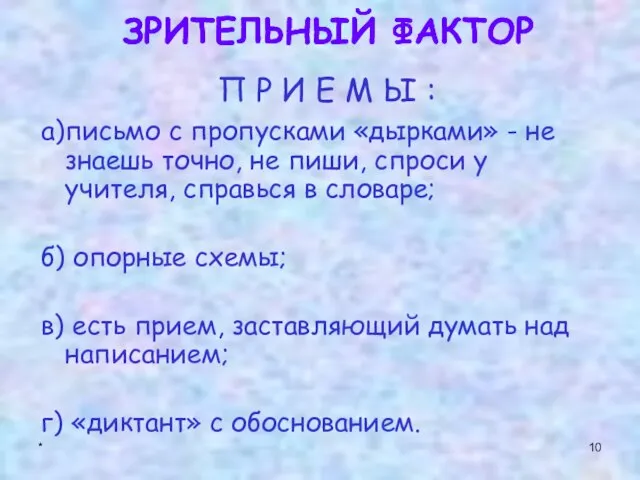 ЗРИТЕЛЬНЫЙ ФАКТОР

П Р И Е М Ы :

а)письмо с пропусками «дырками» - не знаешь точно, не пиши, спроси у учителя, справься в словаре;

б) опорные схемы;

в) есть прием, заставляющий думать над написанием;

г) «диктант» с обоснованием.

*

10